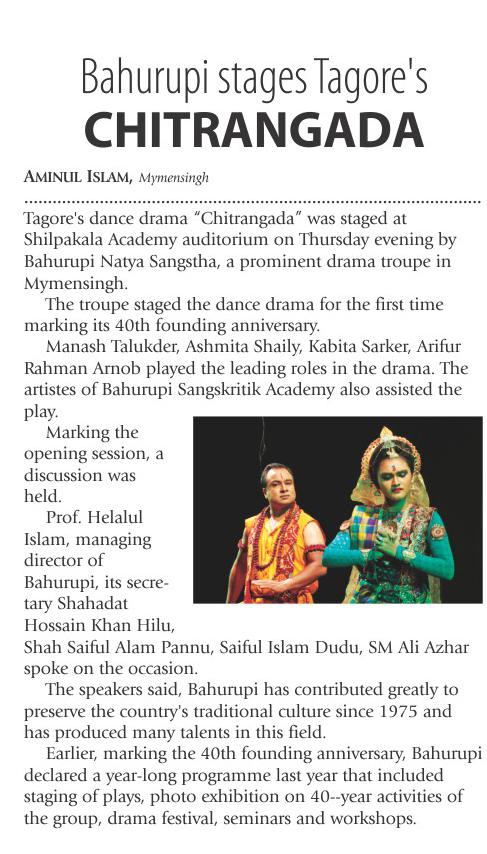 Bahurupi stages Tagore's
CHITRANGADA

AMINUL ISLAM, Mymensingh

Tagore's dance drama "Chitrangada" was staged at Shilpakala Academy auditorium on Thursday evening by Bahurupi Natya Sangstha, a prominent drama troupe in Mymensingh.

The troupe staged the dance drama for the first time marking its 40th founding anniversary.

Manash Talukder, Ashmita Shaily, Kabita Sarker, Arifur Rahman Arnob played the leading roles in the drama. The artistes of Bahurupi Sangskritik Academy also assisted the play.

Marking the opening session, a discussion was held.

Prof. Helalul Islam, managing director of Bahurupi, its secretary Shahadat Hossain Khan Hilu, Shah Saiful Alam Pannu, Saiful Islam Dudu, SM Ali Azhar spoke on the occasion.

The speakers said, Bahurupi has contributed greatly to preserve the country's traditional culture since 1975 and has produced many talents in this field.

Earlier, marking the 40th founding anniversary, Bahurupi declared a year-long programme last year that included staging of plays, photo exhibition on 40--year activities of the group, drama festival, seminars and workshops.